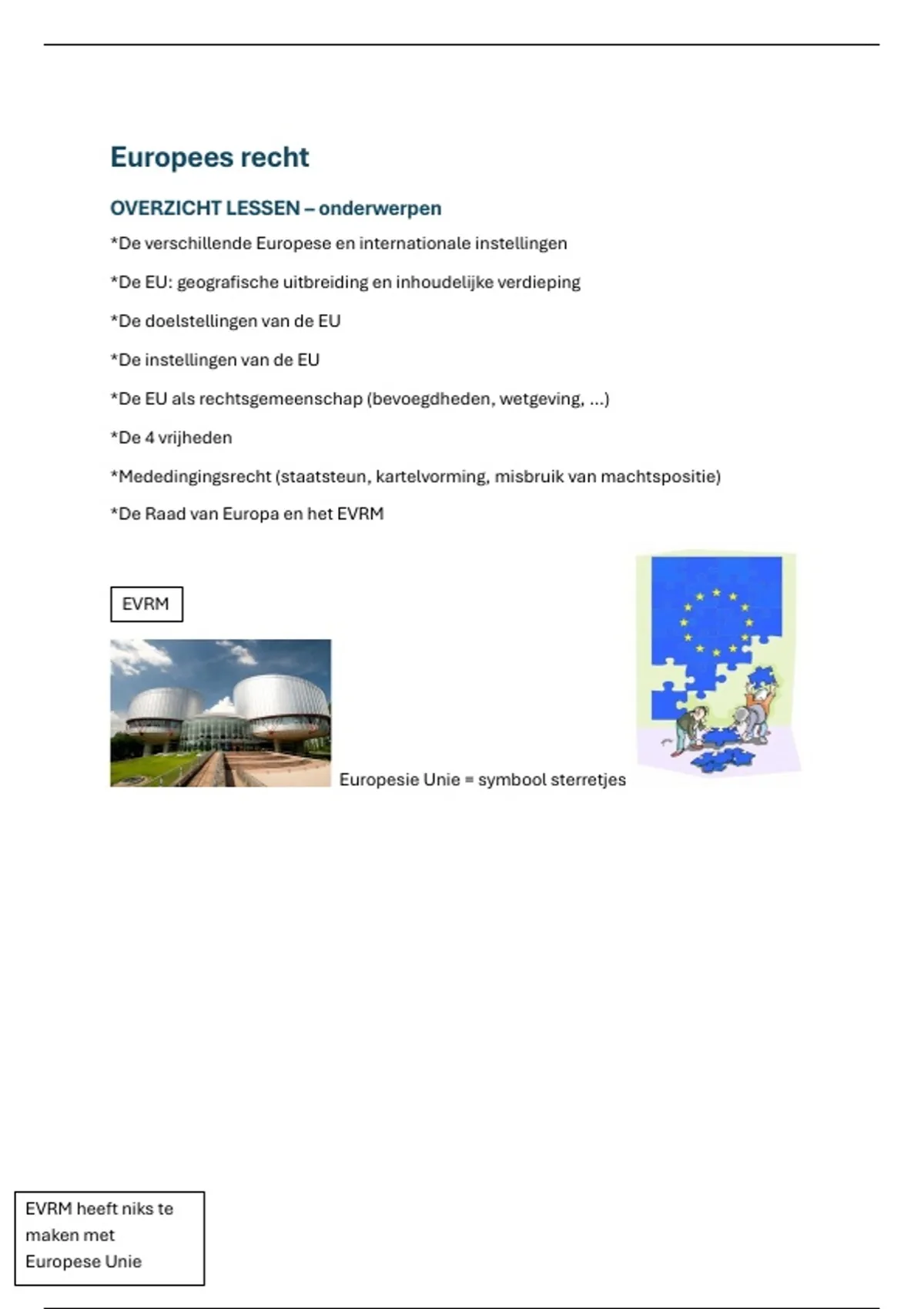 Europees recht

OVERZICHT LESSEN – onderwerpen

*De verschillende Europese en internationale instellingen

*De EU: geografische uitbreiding en inhoudelijke verdieping

*De doelstellingen van de EU

*De instellingen van de EU

*De EU als rechtsgemeenschap (bevoegdheden, wetgeving, ...)

*De 4 vrijheden

*Mededingingsrecht (staatsteun, kartelvorming, misbruik van machtspositie)

*De Raad van Europa en het EVRM

EVRM

Europesie Unie = symbool sterretjes

EVRM heeft niks te maken met Europese Unie